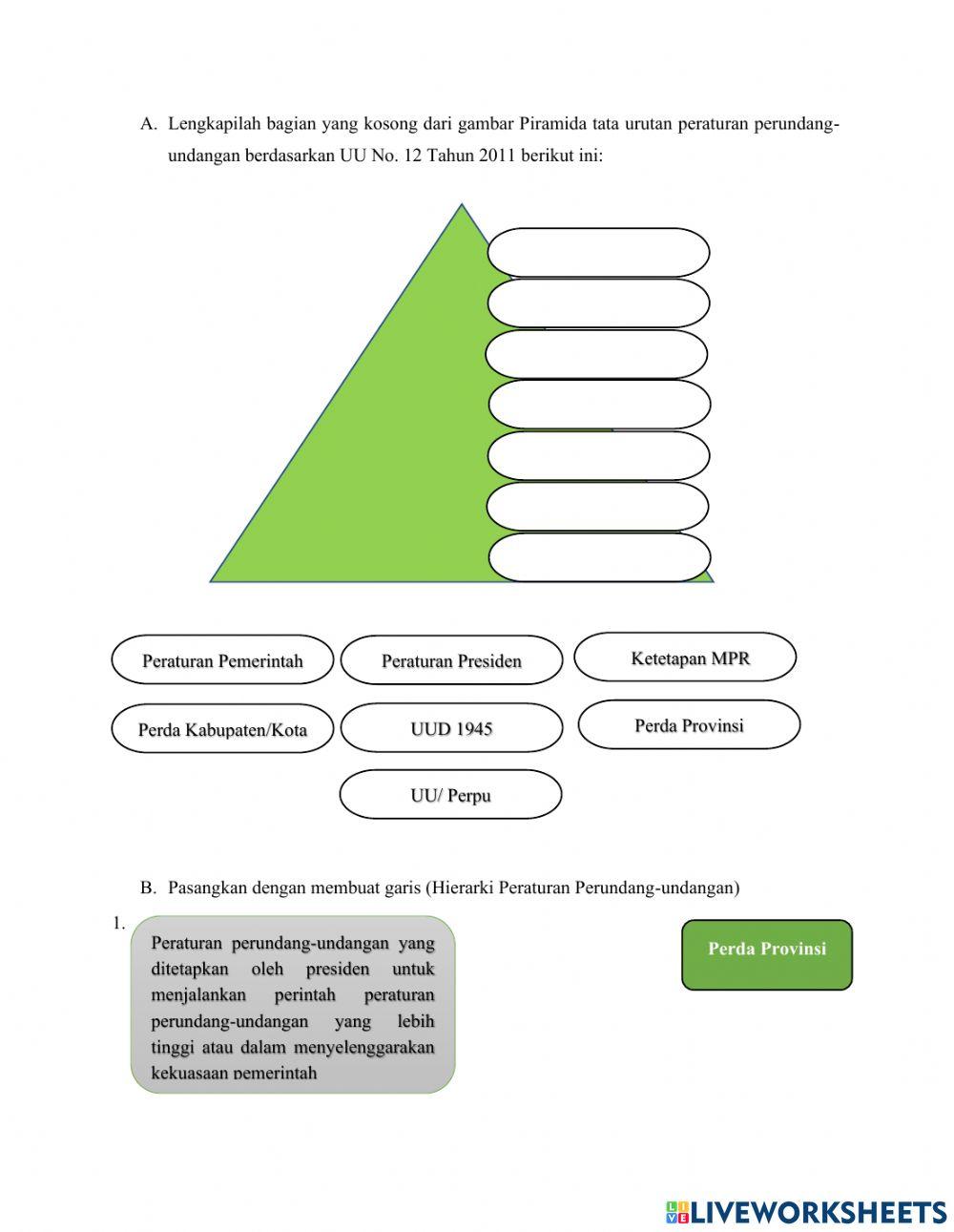 A. Lengkapilah bagian yang kosong dari gambar Piramida tata urutan peraturan perundang-undangan berdasarkan UU No. 12 Tahun 2011 berikut ini:

Peraturan Pemerintah

Peraturan Presiden

Ketetapan MPR

Perda Kabupaten/Kota

UUD 1945

Perda Provinsi

UU/ Perpu

B. Pasangkan dengan membuat garis (Hierarki Peraturan Perundang-undangan)

1. Peraturan perundang-undangan yang ditetapkan oleh presiden untuk menjalankan perintah peraturan perundang-undangan yang lebih tinggi atau dalam menyelenggarakan kekuasaan pemerintah

Perda Provinsi

LIVEWORKSHEETS